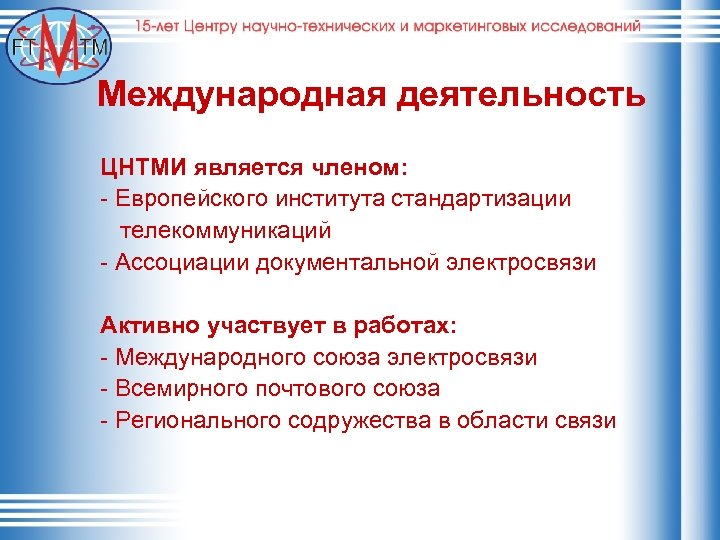 FT M TM

15-лет Центру научно-технических и маркетинговых исследований

Международная деятельность

ЦНТМИ является членом:
- Европейского института стандартизации телекоммуникаций
- Ассоциации документальной электросвязи

Активно участвует в работах:
- Международного союза электросвязи
- Всемирного почтового союза
- Регионального содружества в области связи